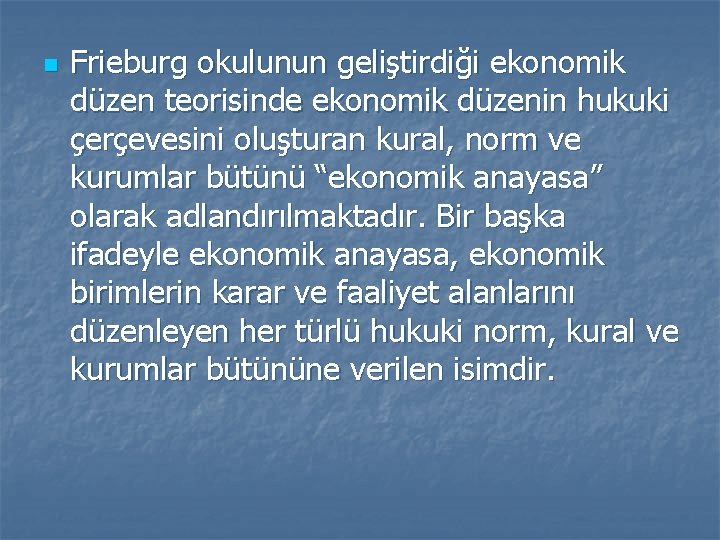 Frieburg okulunun geliştirdiği ekonomik düzen teorisinde ekonomik düzenin hukuki çerçevesini oluşturan kural, norm ve kurumlar bütünü “ekonomik anayasa” olarak adlandırılmaktadır. Bir başka ifadeyle ekonomik anayasa, ekonomik birimlerin karar ve faaliyet alanlarını düzenleyen her türlü hukuki norm, kural ve kurumlar bütününe verilen isimdir.